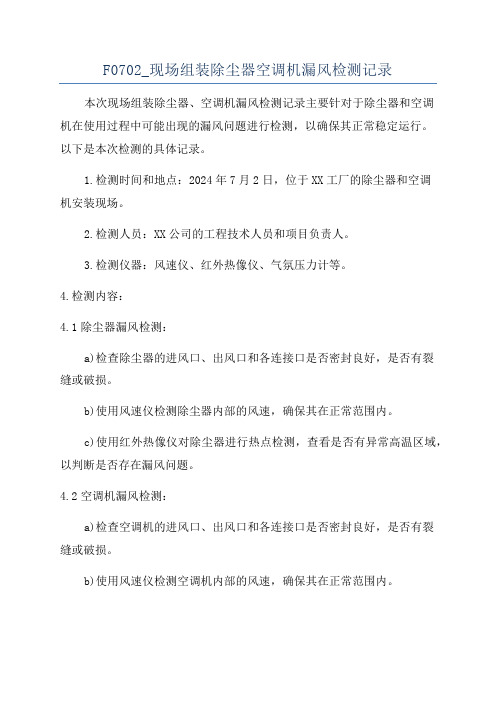 F0702_现场组装除尘器空调机漏风检测记录

本次现场组装除尘器、空调机漏风检测记录主要针对于除尘器和空调机在使用过程中可能出现的漏风问题进行检测，以确保其正常稳定运行。以下是本次检测的具体记录。

1.检测时间和地点：2024年7月2日，位于XX工厂的除尘器和空调机安装现场。

2.检测人员：XX公司的工程技术人员和项目负责人。

3.检测仪器：风速仪、红外热像仪、气氛压力计等。

4.检测内容：

4.1除尘器漏风检测：

a)检查除尘器的进风口、出风口和各连接口是否密封良好，是否有裂缝或破损。

b)使用风速仪检测除尘器内部的风速，确保其在正常范围内。

c)使用红外热像仪对除尘器进行热点检测，查看是否有异常高温区域，以判断是否存在漏风问题。

4.2空调机漏风检测：

a)检查空调机的进风口、出风口和各连接口是否密封良好，是否有裂缝或破损。

b)使用风速仪检测空调机内部的风速，确保其在正常范围内。